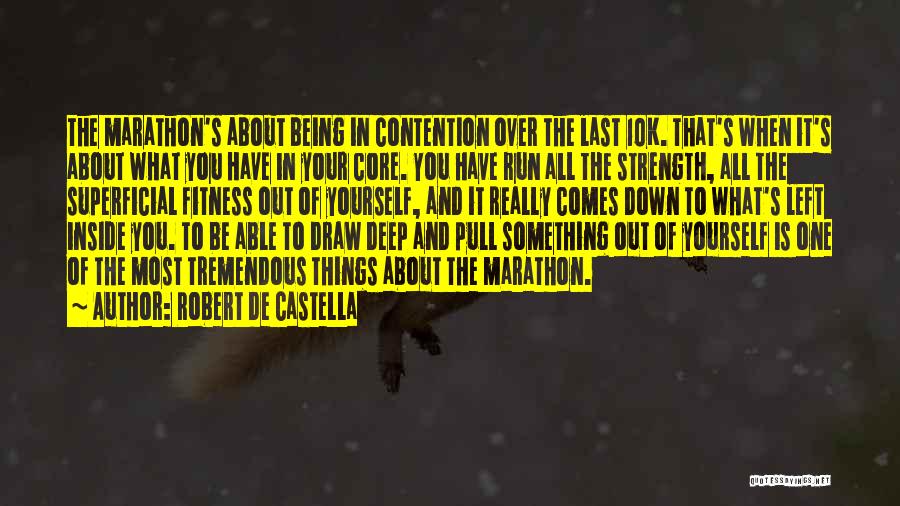 THE MARATHON'S ABOUT BEING IN CONTENTION OVER THE LAST 10K. THAT'S WHEN IT'S ABOUT WHAT YOU HAVE IN YOUR CORE. YOU HAVE RUN ALL THE STRENGTH, ALL THE SUPERFICIAL FITNESS OUT OF YOURSELF, AND IT REALLY COMES DOWN TO WHAT'S LEFT INSIDE YOU. TO BE ABLE TO DRAW DEEP AND PULL SOMETHING OUT OF YOURSELF IS ONE OF THE MOST TREMENDOUS THINGS ABOUT THE MARATHON.

~ AUTHOR: ROBERT DE CASTELLA

QUOTESSAYINGS.NET